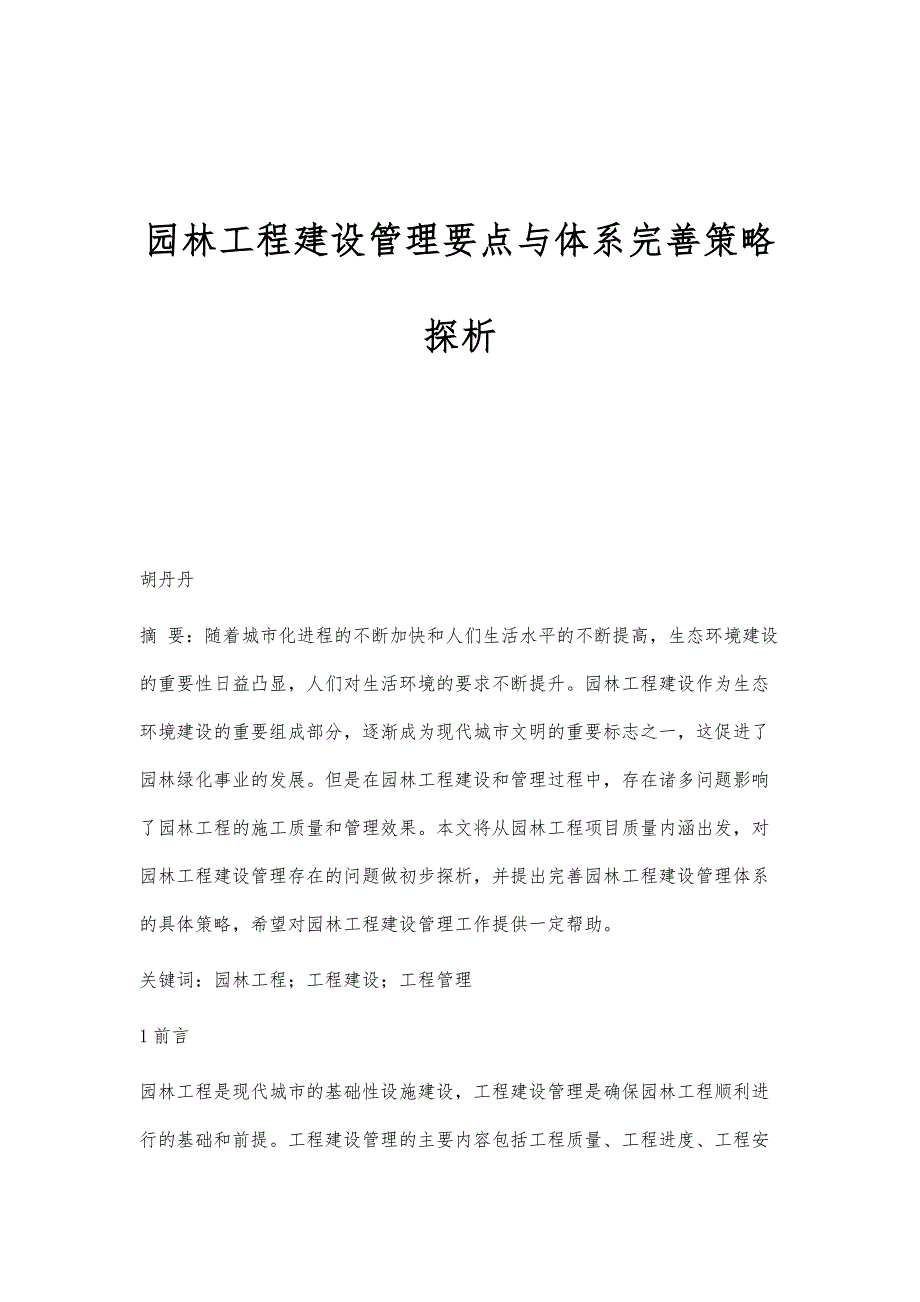 园林工程建设管理要点与体系完善策略探析

胡丹丹

摘 要：随着城市化进程的不断加快和人们生活水平的不断提高，生态环境建设的重要性日益凸显，人们对生活环境的要求不断提升。园林工程建设作为生态环境建设的重要组成部分，逐渐成为现代城市文明的重要标志之一，这促进了园林绿化事业的发展。但是在园林工程建设和管理过程中，存在诸多问题影响了园林工程的施工质量和管理效果。本文将从园林工程项目质量内涵出发，对园林工程建设管理存在的问题做初步探析，并提出完善园林工程建设管理体系的具体策略，希望对园林工程建设管理工作提供一定帮助。

关键词：园林工程；工程建设；工程管理

1 前言

园林工程是现代城市的基础性设施建设，工程建设管理是确保园林工程顺利进行的基础和前提。工程建设管理的主要内容包括工程质量、工程进度、工程安